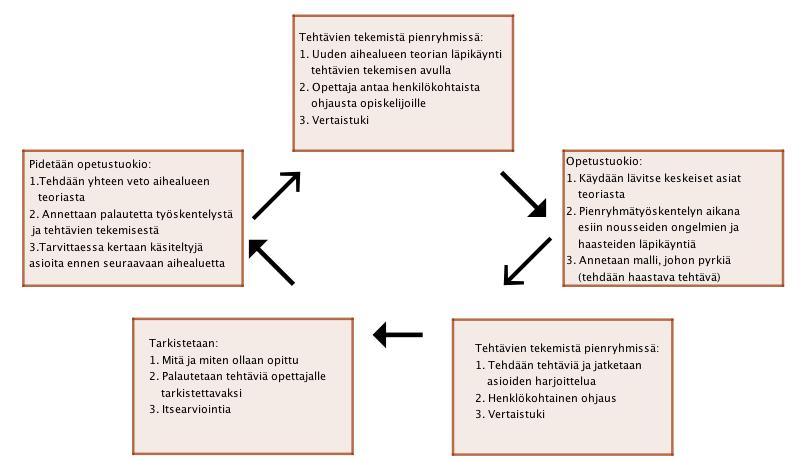 Tehtävien tekemistä pienryhmissä:
1. Uuden aihealueen teorian läpikäynti tehtävien tekemisen avulla
2. Opettaja antaa henkilökohtaista ohjausta opiskelijoille
3. Vertaistuki

Opetustuokio:
1. Käydään lävitse keskeiset asiat teoriasta
2. Pienryhmätyöskentelyn aikana esiin nousseiden ongelmien ja haasteiden läpikäyntiä
3. Annetaan malli, johon pyrkiä (tehdään haastava tehtävä)

Tehtävien tekemistä pienryhmissä:
1. Tehdään tehtäviä ja jatketaan asioiden harjoittelua
2. Henklökohtainen ohjaus
3. Vertaistuki

Tarkistetaan:
1. Mitä ja miten ollaan opittu
2. Palautetaan tehtäviä opettajalle tarkistettavaksi
3. Itsearviointia

Pidetään opetustuokio:
1.Tehdään yhteen veto aihealueen teoriasta
2. Annettaan palautetta työskentelystä ja tehtävien tekemisestä
3.Tarvittaessa kertaan käsiteltyjä asioita ennen seuraavaan aihealuetta